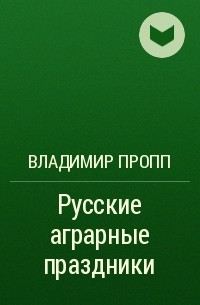 ВЛАДИМИР ПРОПП

Русские аграрные праздники